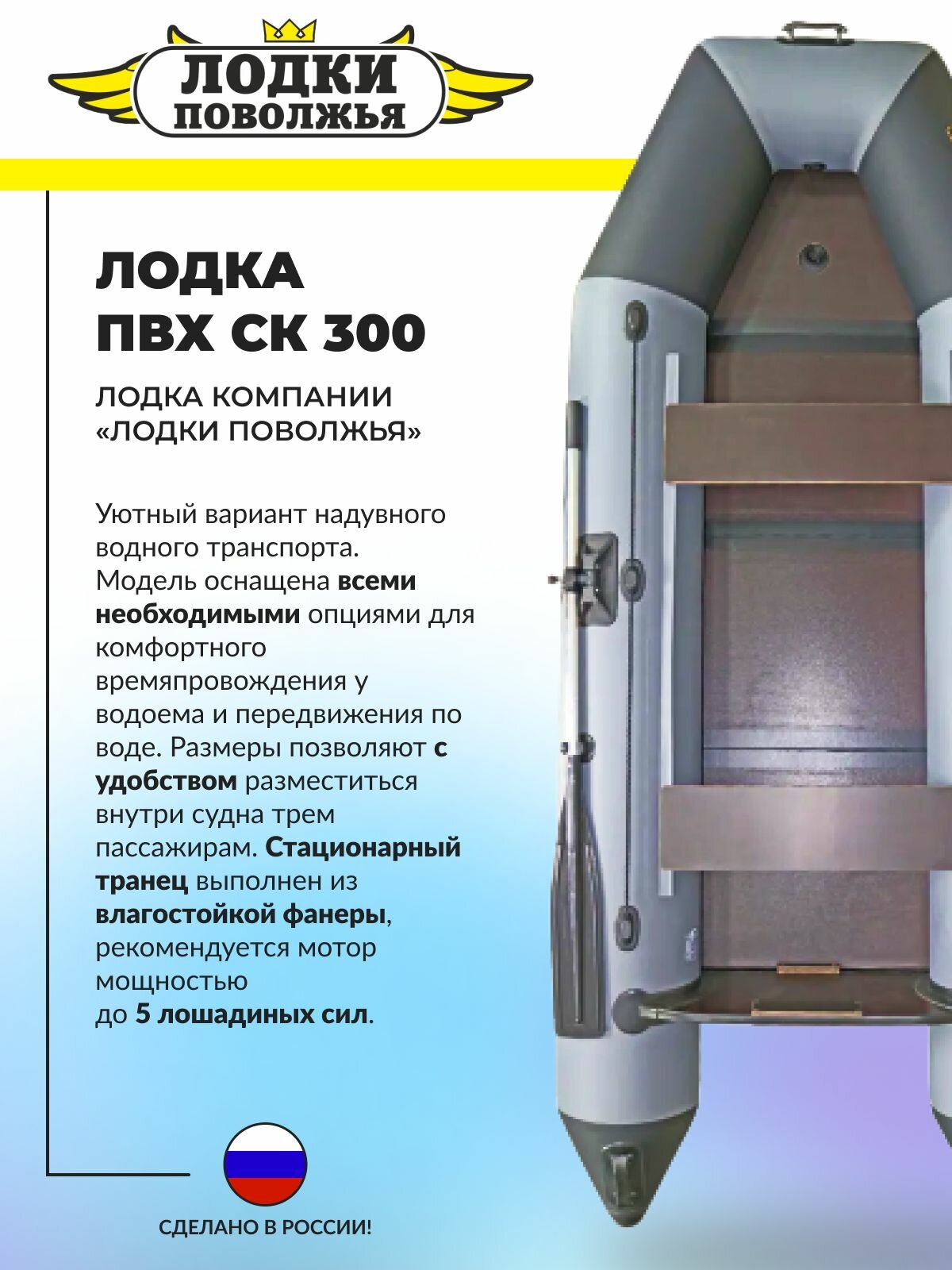 ЛОДКИ
ПОВОЛЖЬЯ

ЛОДКА
ПВХ СК 300

ЛОДКА КОМПАНИИ
«ЛОДКИ ПОВОЛЖЬЯ»

Уютный вариант надувного водного транспорта. Модель оснащена всеми необходимыми опциями для комфортного времяпровождения у водоема и передвижения по воде. Размеры позволяют с удобством разместиться внутри судна трем пассажирам. Стационарный транец выполнен из влагостойкой фанеры, рекомендуется мотор мощностью до 5 лошадиных сил.

СДЕЛАНО В РОССИИ!